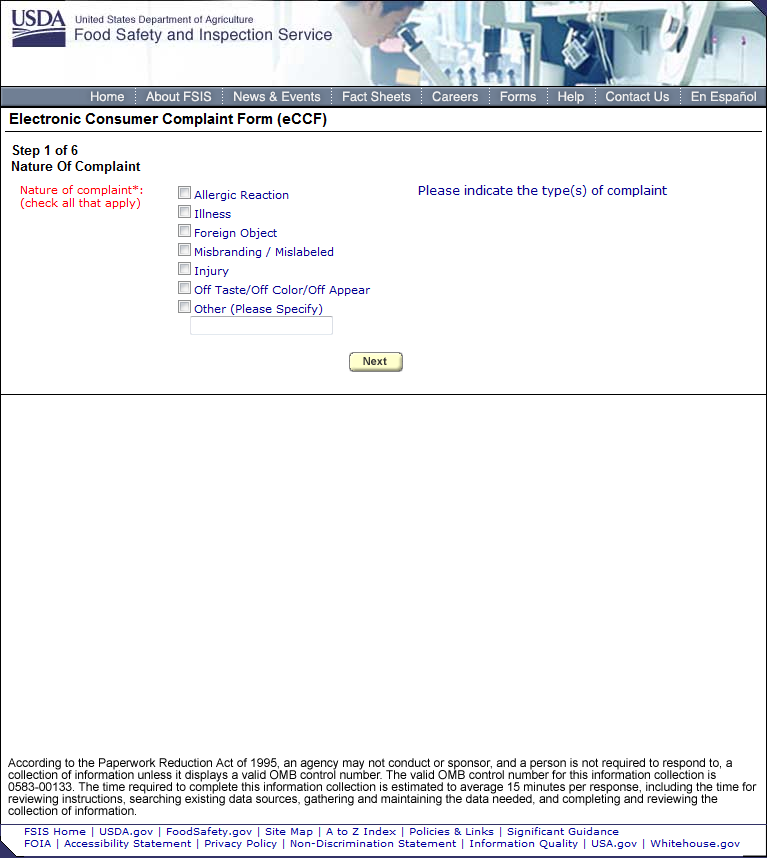 USDA United States Department of Agriculture
Food Safety and Inspection Service

Home | About FSIS | News & Events | Fact Sheets | Careers | Forms | Help | Contact Us | En Español

Electronic Consumer Complaint Form (eCCF)

Step 1 of 6
Nature Of Complaint

Nature of complaint*: (check all that apply)

Allergic Reaction
Illness
Foreign Object
Misbranding / Mislabeled
Injury
Off Taste/Off Color/Off Appear
Other (Please Specify)

Please indicate the type(s) of complaint

Next

According to the Paperwork Reduction Act of 1995, an agency may not conduct or sponsor, and a person is not required to respond to, a collection of information unless it displays a valid OMB control number. The valid OMB control number for this information collection is 0583-00133. The time required to complete this information collection is estimated to average 15 minutes per response, including the time for reviewing instructions, searching existing data sources, gathering and maintaining the data needed, and completing and reviewing the collection of information.

FSIS Home | USDA.gov | FoodSafety.gov | Site Map | A to Z Index | Policies & Links | Significant Guidance
FOIA | Accessibility Statement | Privacy Policy | Non-Discrimination Statement | Information Quality | USA.gov | Whitehouse.gov